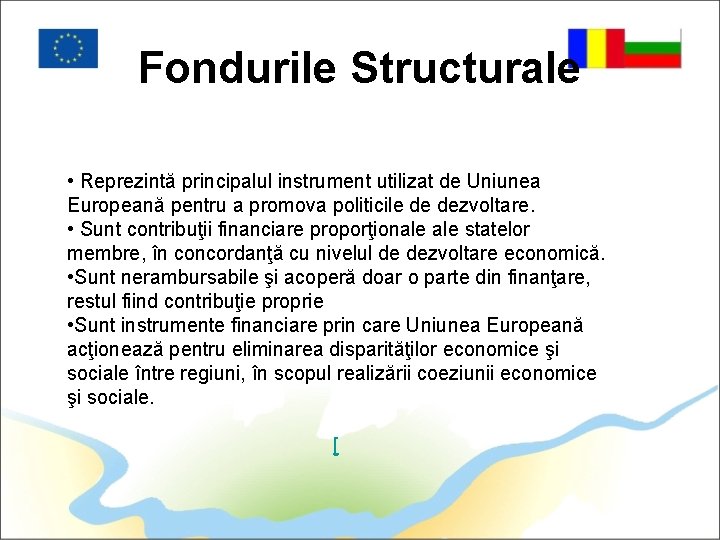 Fondurile Structurale

• Reprezintă principalul instrument utilizat de Uniunea Europeană pentru a promova politicile de dezvoltare.
• Sunt contribuţii financiare proporţionale ale statelor membre, în concordanţă cu nivelul de dezvoltare economică.
•Sunt nerambursabile şi acoperă doar o parte din finanţare, restul fiind contribuţie proprie
•Sunt instrumente financiare prin care Uniunea Europeană acţionează pentru eliminarea disparităţilor economice şi sociale între regiuni, în scopul realizării coeziunii economice şi sociale.